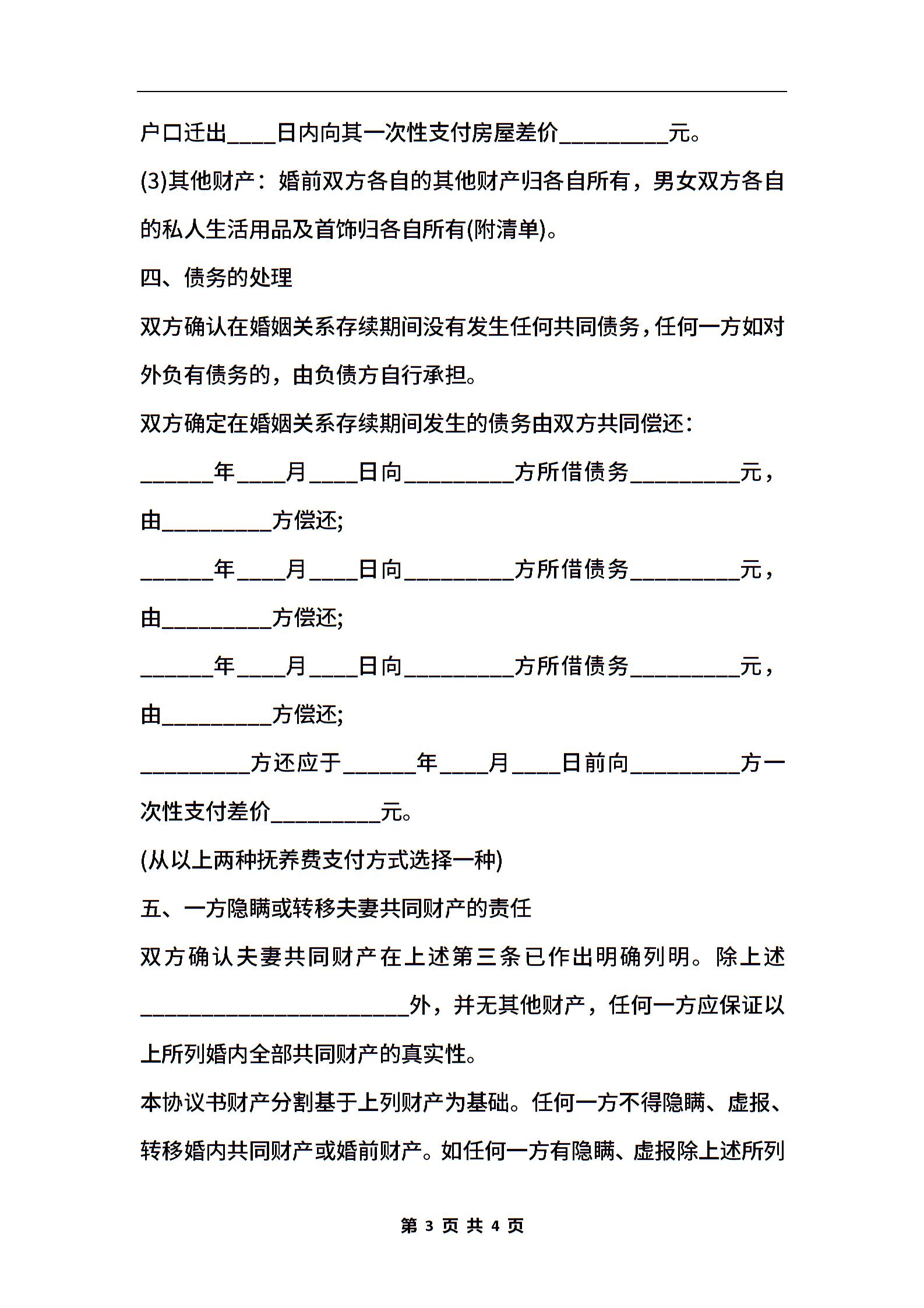 户口迁出____日内向其一次性支付房屋差价_________元。

(3)其他财产：婚前双方各自的其他财产归各自所有，男女双方各自的私人生活用品及首饰归各自所有(附清单)。

四、债务的处理

双方确认在婚姻关系存续期间没有发生任何共同债务，任何一方如对外负有债务的，由负债方自行承担。

双方确定在婚姻关系存续期间发生的债务由双方共同偿还：

______年____月____日向_________方所借债务_________元，由_________方偿还;

______年____月____日向_________方所借债务_________元，由_________方偿还;

______年____月____日向_________方所借债务_________元，由_________方偿还;

_________方还应于______年____月____日前向_________方一次性支付差价_________元。

(从以上两种抚养费支付方式选择一种)

五、一方隐瞒或转移夫妻共同财产的责任

双方确认夫妻共同财产在上述第三条已作出明确列明。除上述______________________外，并无其他财产，任何一方应保证以上所列婚内全部共同财产的真实性。

本协议书财产分割基于上列财产为基础。任何一方不得隐瞒、虚报、转移婚内共同财产或婚前财产。如任何一方有隐瞒、虚报除上述所列

第 3 页 共 4 页